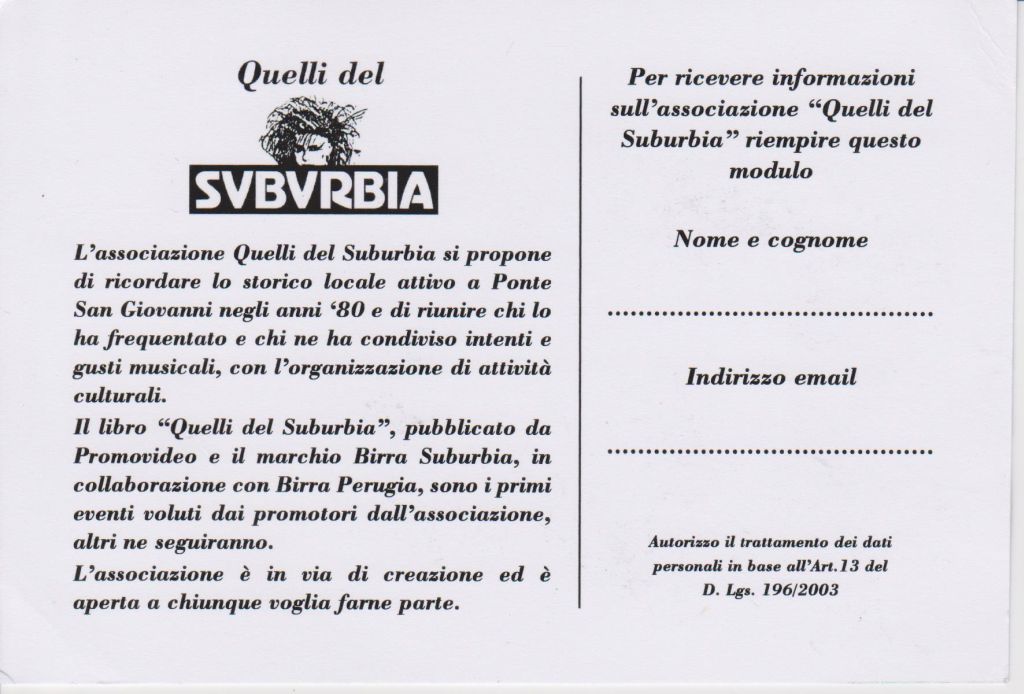 Quelli del

SVBVRBIA

L'associazione Quelli del Suburbia si propone di ricordare lo storico locale attivo a Ponte San Giovanni negli anni '80 e di riunire chi lo ha frequentato e chi ne ha condiviso intenti e gusti musicali, con l'organizzazione di attività culturali.

Il libro "Quelli del Suburbia", pubblicato da Promovideo e il marchio Birra Suburbia, in collaborazione con Birra Perugia, sono i primi eventi voluti dai promotori dall'associazione, altri ne seguiranno.

L'associazione è in via di creazione ed è aperta a chiunque voglia farne parte.

Per ricevere informazioni sull'associazione "Quelli del Suburbia" riempire questo modulo

Nome e cognome

..........................................

Indirizzo email

..........................................

Autorizzo il trattamento dei dati personali in base all'Art.13 del D. Lgs. 196/2003